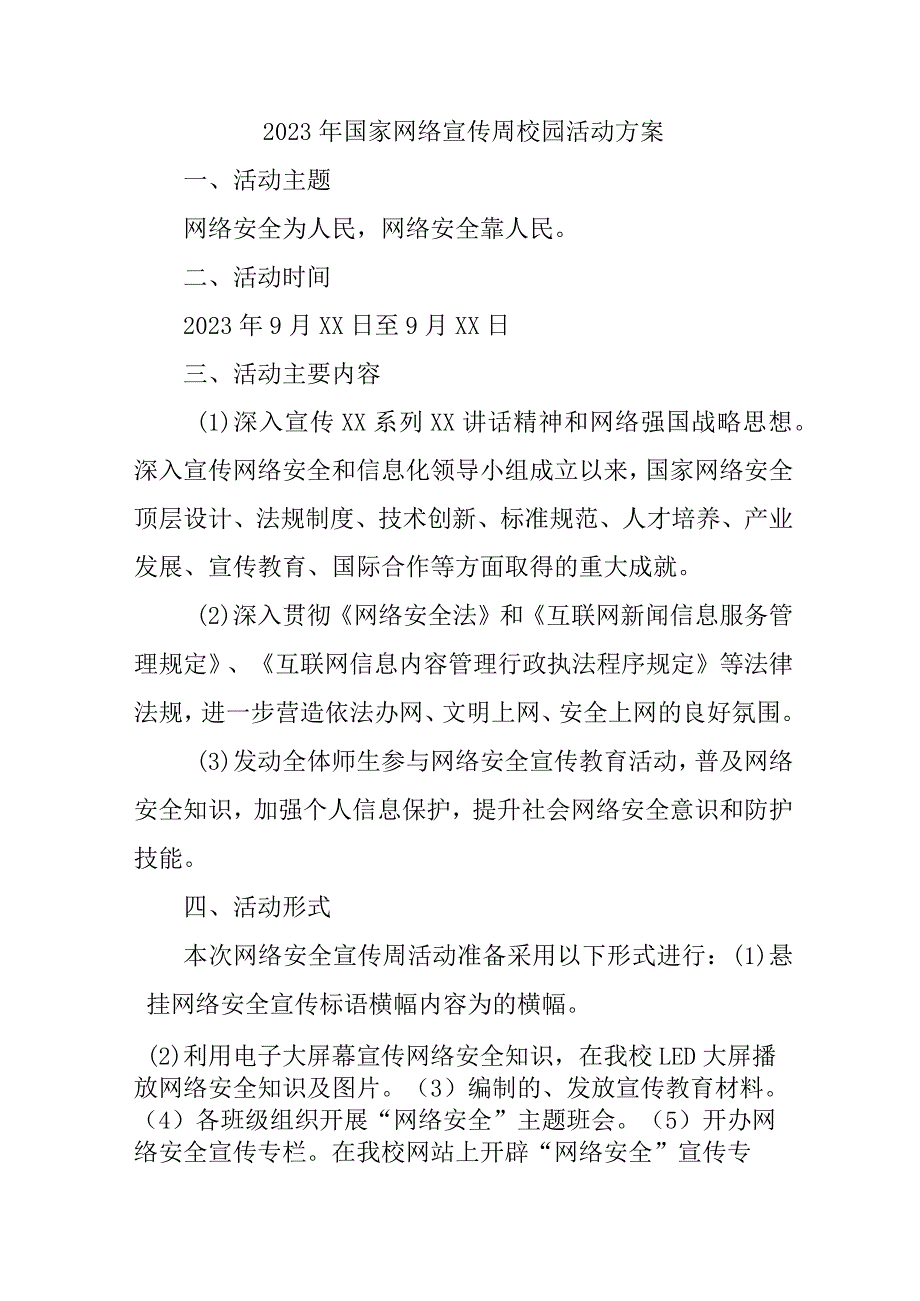 2023年国家网络宣传周校园活动方案

一、活动主题

网络安全为人民，网络安全靠人民。

二、活动时间

2023年9月XX日至9月XX日

三、活动主要内容

(1)深入宣传XX系列XX讲话精神和网络强国战略思想。深入宣传网络安全和信息化领导小组成立以来，国家网络安全顶层设计、法规制度、技术创新、标准规范、人才培养、产业发展、宣传教育、国际合作等方面取得的重大成就。

(2)深入贯彻《网络安全法》和《互联网新闻信息服务管理规定》、《互联网信息内容管理行政执法程序规定》等法律法规，进一步营造依法办网、文明上网、安全上网的良好氛围。

(3)发动全体师生参与网络安全宣传教育活动，普及网络安全知识，加强个人信息保护，提升社会网络安全意识和防护技能。

四、活动形式

本次网络安全宣传周活动准备采用以下形式进行：(1)悬挂网络安全宣传标语横幅内容为的横幅。

(2)利用电子大屏幕宣传网络安全知识，在我校LED大屏播放网络安全知识及图片。（3）编制的、发放宣传教育材料。（4）各班级组织开展“网络安全”主题班会。（5）开办网络安全宣传专栏。在我校网站上开辟“网络安全”宣传专